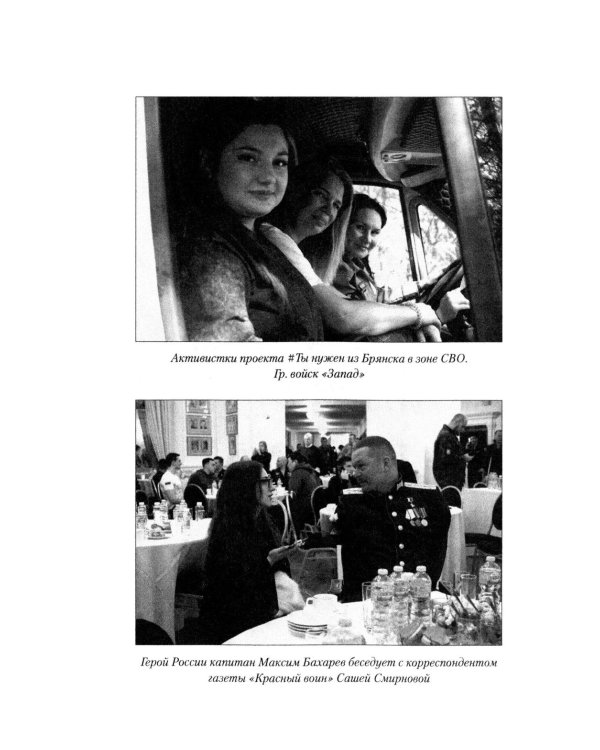 Активистки проекта #Ты нужен из Брянска в зоне СВО. Гр. войск «Запад»

Герой России капитан Максим Бахарев беседует с корреспондентом газеты «Красный воин» Сашей Смирновой